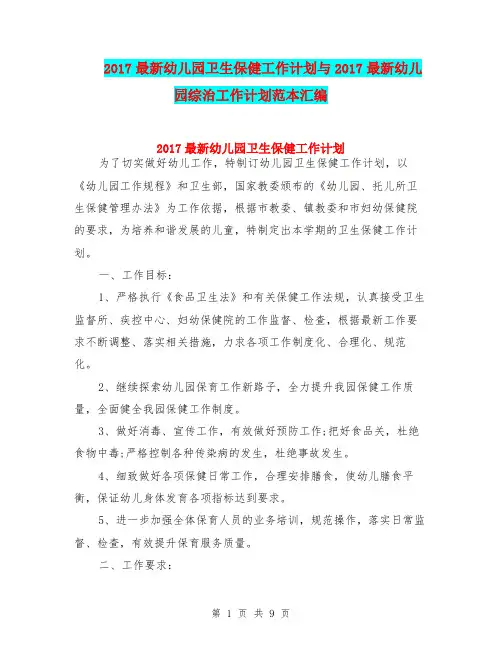 2017 最新幼儿园卫生保健工作计划与 2017 最新幼儿园综治工作计划范本汇编

2017 最新幼儿园卫生保健工作计划

为了切实做好幼儿工作，特制订幼儿园卫生保健工作计划，以《幼儿园工作规程》和卫生部，国家教委颁布的《幼儿园、托儿所卫生保健管理办法》为工作依据，根据市教委、镇教委和市妇幼保健院的要求，为培养和谐发展的儿童，特制定出本学期的卫生保健工作计划。

一、工作目标：

1、严格执行《食品卫生法》和有关保健工作法规，认真接受卫生监督所、疾控中心、妇幼保健院的工作监督、检查，根据最新工作要求不断调整、落实相关措施，力求各项工作制度化、合理化、规范化。

2、继续探索幼儿园保育工作新路子，全力提升我园保健工作质量，全面健全我园保健工作制度。

3、做好消毒、宣传工作，有效做好预防工作;把好食品关，杜绝食物中毒;严格控制各种传染病的发生，杜绝事故发生。

4、细致做好各项保健日常工作，合理安排膳食，使幼儿膳食平衡，保证幼儿身体发育各项指标达到要求。

5、进一步加强全体保育人员的业务培训，规范操作，落实日常监督、检查，有效提升保育服务质量。

二、工作要求：

第 1 页 共 9 页